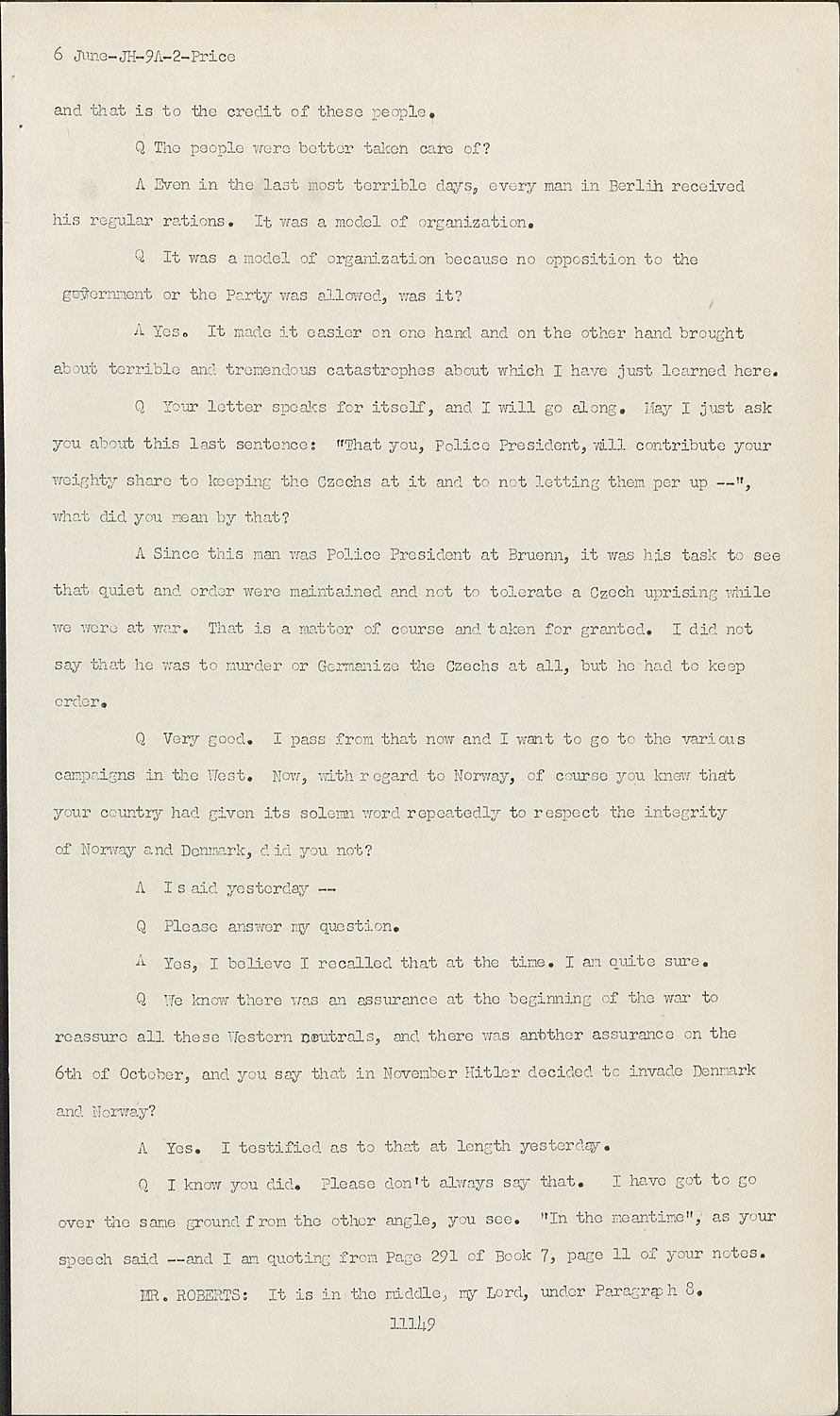 6 June-JH-9A-2-Price

and that is to the credit of these people.

Q The people were better taken care of?

A Even in the last most terrible days, every man in Berlin received his regular rations. It was a model of organization.

Q It was a model of organization because no opposition to the government or the Party was allowed, was it?

A Yes. It made it easier on one hand and on the other hand brought about terrible and tremendous catastrophes about which I have just learned here.

Q Your letter speaks for itself, and I will go along. May I just ask you about this last sentence: "That you, Police President, will contribute your weighty share to keeping the Czechs at it and to not letting them per up --", what did you mean by that?

A Since this man was Police President at Bruenn, it was his task to see that quiet and order were maintained and not to tolerate a Czech uprising while we were at war. That is a matter of course and taken for granted. I did not say that he was to murder or Germanize the Czechs at all, but he had to keep order.

Q Very good. I pass from that now and I want to go to the various campaigns in the West. Now, with regard to Norway, of course you knew that your country had given its solemn word repeatedly to respect the integrity of Norway and Denmark, did you not?

A I said yesterday --

Q Please answer my question.

A Yes, I believe I recalled that at the time. I am quite sure.

Q We know there was an assurance at the beginning of the war to reassure all these Western neutrals, and there was another assurance on the 6th of October, and you say that in November Hitler decided to invade Denmark and Norway?

A Yes. I testified as to that at length yesterday.

Q I know you did. Please don't always say that. I have got to go over the same ground from the other angle, you see. "In the meantime", as your speech said --and I am quoting from Page 291 of Book 7, page 11 of your notes.

MR. ROBERTS: It is in the middle, my Lord, under Paragraph 8.

11149